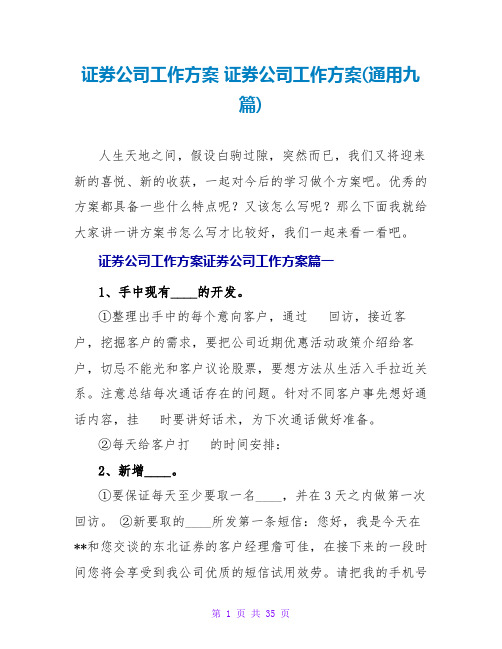 证券公司工作方案 证券公司工作方案(通用九篇)

人生天地之间，假设白驹过隙，突然而已，我们又将迎来新的喜悦、新的收获，一起对今后的学习做个方案吧。优秀的方案都具备一些什么特点呢？又该怎么写呢？那么下面我就给大家讲一讲方案书怎么写才比较好，我们一起来看一看吧。

证券公司工作方案证券公司工作方案篇一

1、手中现有____的开发。

①整理出手中的每个意向客户，通过 回访，接近客户，挖掘客户的需求，要把公司近期优惠活动政策介绍给客户，切忌不能光和客户议论股票，要想方法从生活入手拉近关系。注意总结每次通话存在的问题。针对不同客户事先想好通话内容，挂 时要讲好话术，为下次通话做好准备。

②每天给客户打 的时间安排：

2、新增____。

①要保证每天至少要取一名____，并在3天之内做第一次回访。 ②新要取的____所发第一条短信：您好，我是今天在**和您交谈的东北证券的客户经理詹可佳，在接下来的一段时间您将会享受到我公司优质的短信试用效劳。请把我的手机号

第 1 页 共 35 页